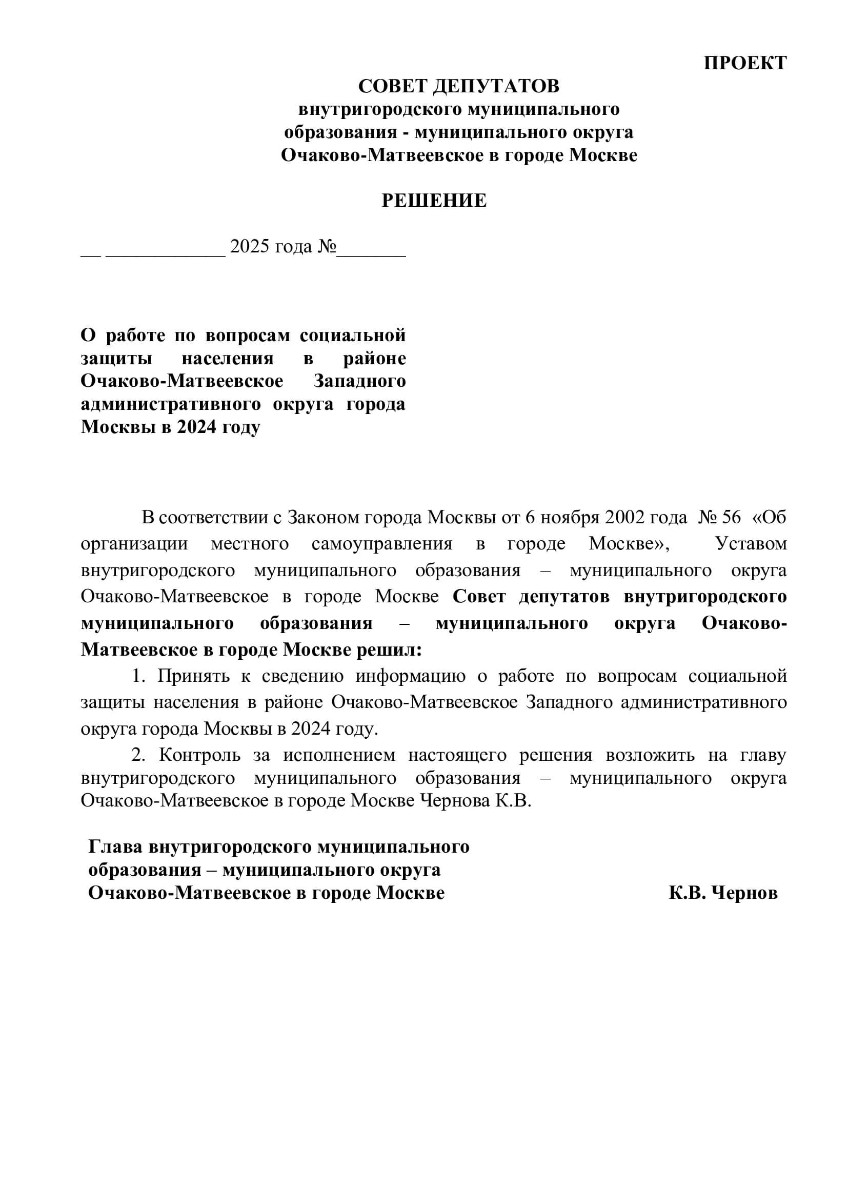 ПРОЕКТ

СОВЕТ ДЕПУТАТОВ
внутригородского муниципального образования - муниципального округа Очаково-Матвеевское в городе Москве

РЕШЕНИЕ

__ ____________ 2025 года №_______

О работе по вопросам социальной защиты населения в районе Очаково-Матвеевское Западного административного округа города Москвы в 2024 году

В соответствии с Законом города Москвы от 6 ноября 2002 года № 56 «Об организации местного самоуправления в городе Москве», Уставом внутригородского муниципального образования – муниципального округа Очаково-Матвеевское в городе Москве Совет депутатов внутригородского муниципального образования – муниципального округа Очаково-Матвеевское в городе Москве решил:

1. Принять к сведению информацию о работе по вопросам социальной защиты населения в районе Очаково-Матвеевское Западного административного округа города Москвы в 2024 году.

2. Контроль за исполнением настоящего решения возложить на главу внутригородского муниципального образования – муниципального округа Очаково-Матвеевское в городе Москве Чернова К.В.

Глава внутригородского муниципального образования – муниципального округа Очаково-Матвеевское в городе Москве К.В. Чернов